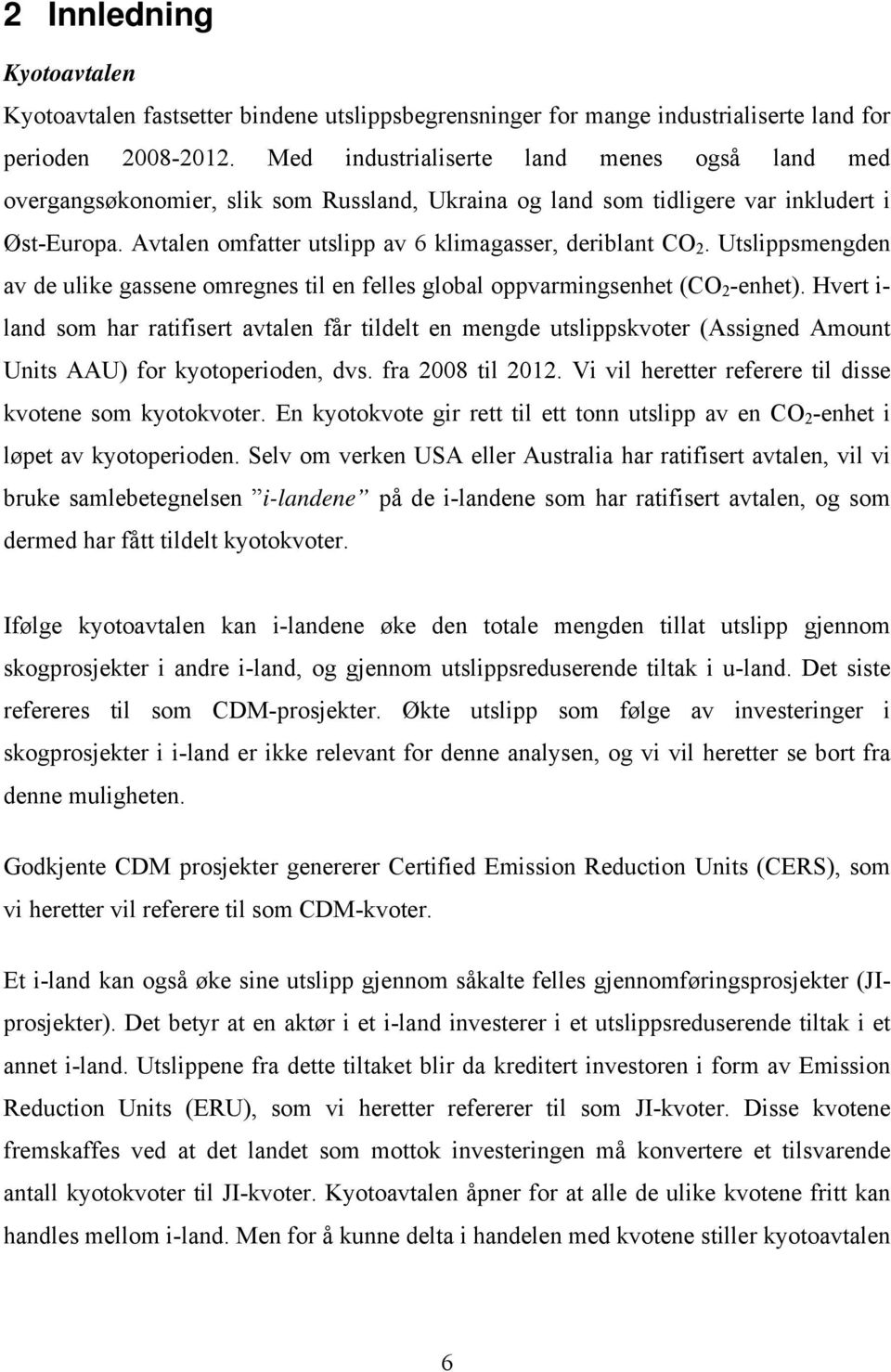 2 Innledning

Kyotoavtalen

Kyotoavtalen fastsetter bindene utslippsbegrensninger for mange industrialiserte land for perioden 2008-2012. Med industrialiserte land menes også land med overgangsøkonomier, slik som Russland, Ukraina og land som tidligere var inkludert i Øst-Europa. Avtalen omfatter utslipp av 6 klimagasser, deriblant $CO_2$. Utslippsmengden av de ulike gassene omregnes til en felles global oppvarmingsenhet ($CO_2$-enhet). Hvert i-land som har ratifisert avtalen får tildelt en mengde utslippskvoter (Assigned Amount Units AAU) for kyotoperioden, dvs. fra 2008 til 2012. Vi vil heretter referere til disse kvotene som kyotokvoter. En kyotokvote gir rett til ett tonn utslipp av en $CO_2$-enhet i løpet av kyotoperioden. Selv om verken USA eller Australia har ratifisert avtalen, vil vi bruke samlebetegnelsen ”i-landene” på de i-landene som har ratifisert avtalen, og som dermed har fått tildelt kyotokvoter.

Ifølge kyotoavtalen kan i-landene øke den totale mengden tillat utslipp gjennom skogprosjekter i andre i-land, og gjennom utslippsreduserende tiltak i u-land. Det siste refereres til som CDM-prosjekter. Økte utslipp som følge av investeringer i skogprosjekter i i-land er ikke relevant for denne analysen, og vi vil heretter se bort fra denne muligheten.

Godkjente CDM prosjekter genererer Certified Emission Reduction Units (CERS), som vi heretter vil referere til som CDM-kvoter.

Et i-land kan også øke sine utslipp gjennom såkalte felles gjennomføringsprosjekter (JI-prosjekter). Det betyr at en aktør i et i-land investerer i et utslippsreduserende tiltak i et annet i-land. Utslippene fra dette tiltaket blir da kreditert investoren i form av Emission Reduction Units (ERU), som vi heretter refererer til som JI-kvoter. Disse kvotene fremskaffes ved at det landet som mottok investeringen må konvertere et tilsvarende antall kyotokvoter til JI-kvoter. Kyotoavtalen åpner for at alle de ulike kvotene fritt kan handles mellom i-land. Men for å kunne delta i handelen med kvotene stiller kyotoavtalen

6